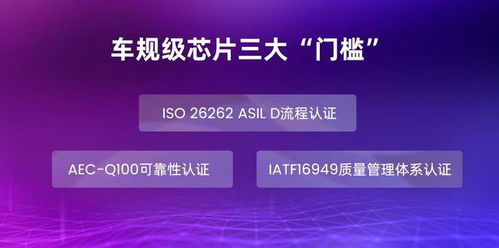 车规级芯片三大“门槛”

ISO 26262 ASIL D流程认证

AEC-Q100可靠性认证

IATF16949质量管理体系认证